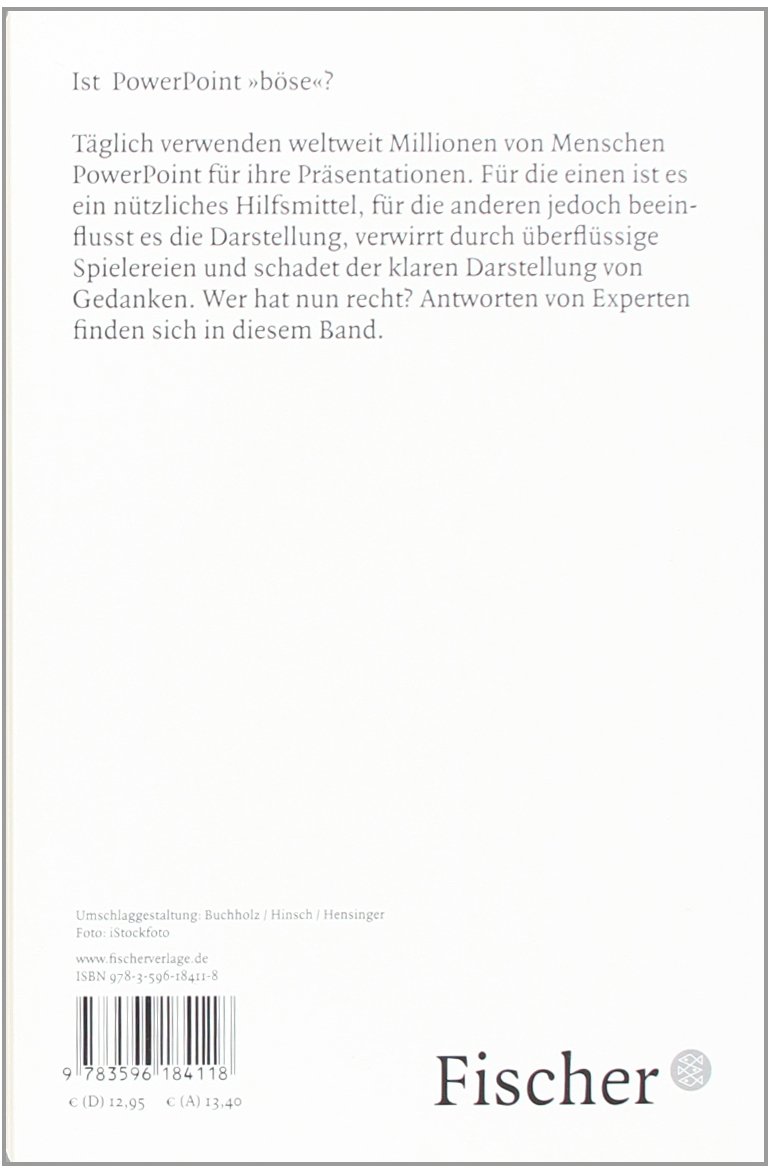 Ist PowerPoint »böse«?

Täglich verwenden weltweit Millionen von Menschen PowerPoint für ihre Präsentationen. Für die einen ist es ein nützliches Hilfsmittel, für die anderen jedoch beeinflusst es die Darstellung, verwirrt durch überflüssige Spielereien und schadet der klaren Darstellung von Gedanken. Wer hat nun recht? Antworten von Experten finden sich in diesem Band.

Umschlaggestaltung: Buchholz / Hinsch / Hensinger
Foto: iStockfoto

www.fischerverlage.de
ISBN 978-3-596-18411-8

9 783596 184118

€ (D) 12,95 € (A) 13,40

Fischer